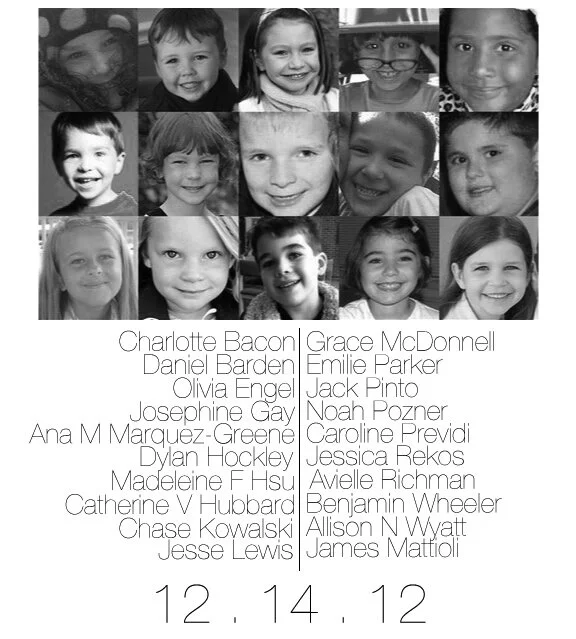 Charlotte Bacon
Daniel Barden
Olivia Engel
Josephine Gay
Ana M Marquez-Greene
Dylan Hockley
Madeleine F Hsu
Catherine V Hubbard
Chase Kowalski
Jesse Lewis

Grace McDonnell
Emilie Parker
Jack Pinto
Noah Pozner
Caroline Previdi
Jessica Rekos
Avielle Richman
Benjamin Wheeler
Allison N Wyatt
James Mattioli

12 . 14 . 12